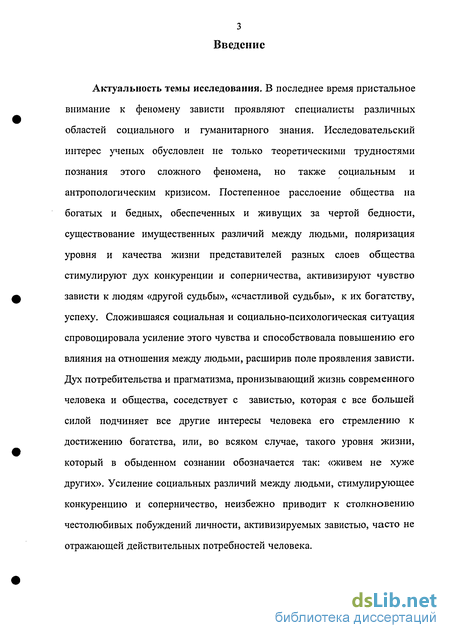 3

Введение

Актуальность темы исследования. В последнее время пристальное внимание к феномену зависти проявляют специалисты различных областей социального и гуманитарного знания. Исследовательский интерес ученых обусловлен не только теоретическими трудностями познания этого сложного феномена, но также социальным и антропологическим кризисом. Постепенное расслоение общества на богатых и бедных, обеспеченных и живущих за чертой бедности, существование имущественных различий между людьми, поляризация уровня и качества жизни представителей разных слоев общества стимулируют дух конкуренции и соперничества, активизируют чувство зависти к людям «другой судьбы», «счастливой судьбы», к их богатству, успеху. Сложившаяся социальная и социально-психологическая ситуация спровоцировала усиление этого чувства и способствовала повышению его влияния на отношения между людьми, расширив поле проявления зависти. Дух потребительства и прагматизма, пронизывающий жизнь современного человека и общества, соседствует с завистью, которая с все большей силой подчиняет все другие интересы человека его стремлению к достижению богатства, или, во всяком случае, такого уровня жизни, который в обыденном сознании обозначается так: «живем не хуже других». Усиление социальных различий между людьми, стимулирующее конкуренцию и соперничество, неизбежно приводит к столкновению честолюбивых побуждений личности, активизируемых завистью, часто не отражающей действительных потребностей человека.

dsLib.net
библиотека диссертаций